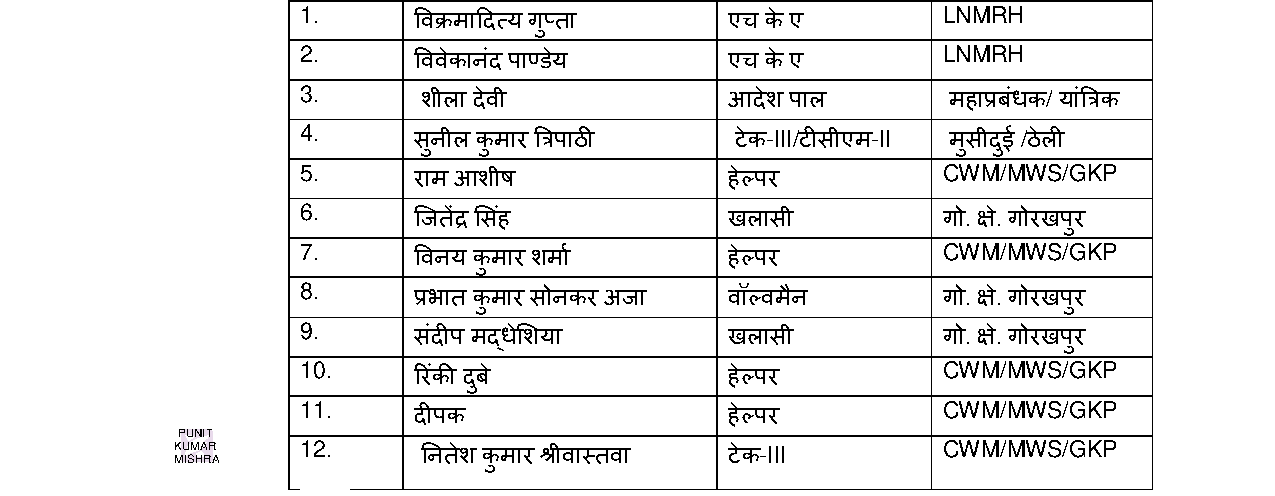 | 1. | विक्रमादित्य गुप्ता | एच के ए | LNMRH |
|---|---|---|---|
| 2. | विवेकानंद पाण्डेय | एच के ए | LNMRH |
| 3. | शीला देवी | आदेश पाल | महाप्रबंधक/ यांत्रिक |
| 4. | सुनील कुमार त्रिपाठी | टेक-III/टीसीएम-II | मुसीदुई /ठेली |
| 5. | राम आशीष | हेल्पर | CWM/MWS/GKP |
| 6. | जितेंद्र सिंह | खलासी | गो. क्षे. गोरखपुर |
| 7. | विनय कुमार शर्मा | हेल्पर | CWM/MWS/GKP |
| 8. | प्रभात कुमार सोनकर अजा | वॉल्वमैन | गो. क्षे. गोरखपुर |
| 9. | संदीप मद्धेशिया | खलासी | गो. क्षे. गोरखपुर |
| 10. | रिंकी दुबे | हेल्पर | CWM/MWS/GKP |
| 11. | दीपक | हेल्पर | CWM/MWS/GKP |
| 12. | नितेश कुमार श्रीवास्तवा | टेक-III | CWM/MWS/GKP |

PUNIT KUMAR MISHRA